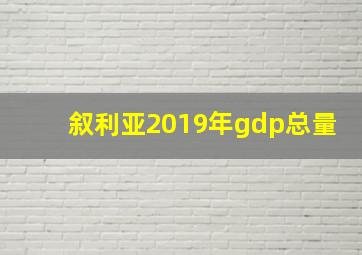 叙利亚2019年gdp总量